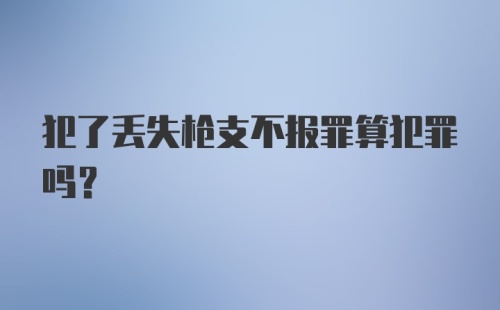 犯了丢失枪支不报罪算犯罪吗？